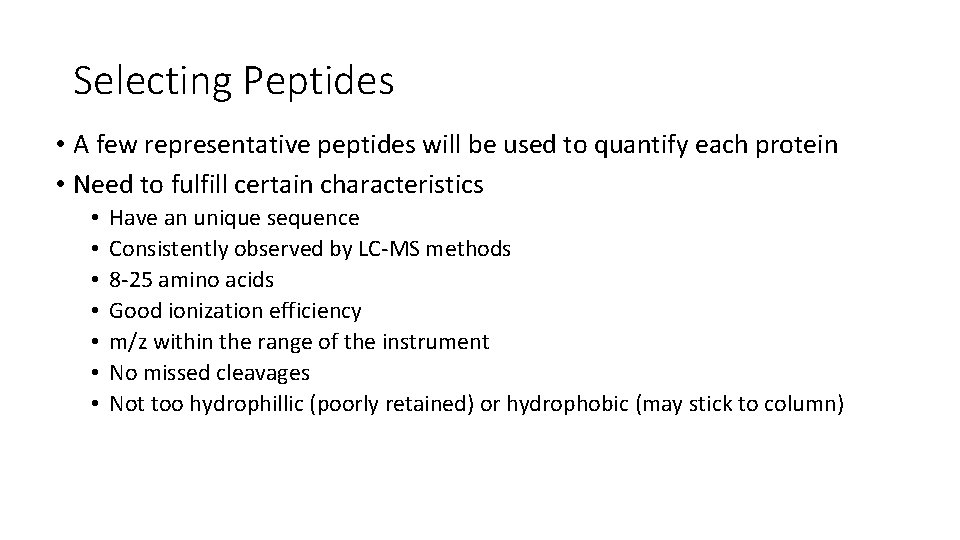 Selecting Peptides

• A few representative peptides will be used to quantify each protein
• Need to fulfill certain characteristics
  • Have an unique sequence
  • Consistently observed by LC-MS methods
  • 8-25 amino acids
  • Good ionization efficiency
  • m/z within the range of the instrument
  • No missed cleavages
  • Not too hydrophillic (poorly retained) or hydrophobic (may stick to column)